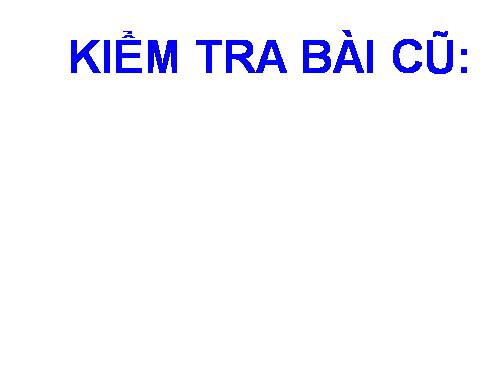 KIỂM TRA BÀI CŨ: